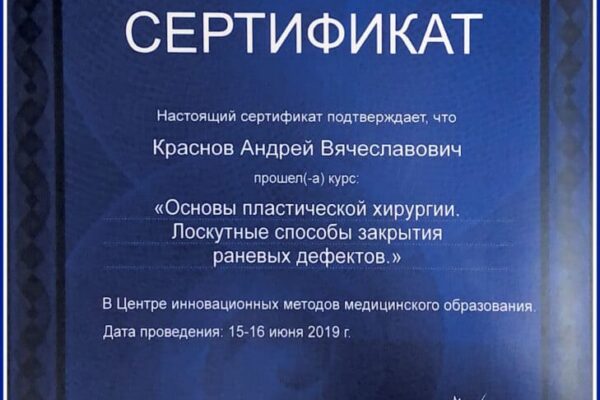 СЕРТИФИКАТ

Настоящий сертификат подтверждает, что

Краснов Андрей Вячеславович

прошел(-а) курс:

«Основы пластической хирургии. Лоскутные способы закрытия раневых дефектов.»

В Центре инновационных методов медицинского образования.

Дата проведения: 15-16 июня 2019 г.